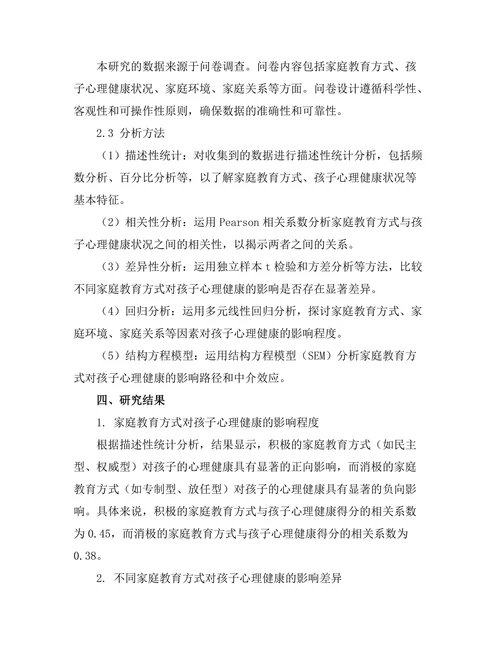 本研究的数据来源于问卷调查。问卷内容包括家庭教育方式、孩子心理健康状况、家庭环境、家庭关系等方面。问卷设计遵循科学性、客观性和可操作性原则，确保数据的准确性和可靠性。

2.3 分析方法

（1）描述性统计：对收集到的数据进行描述性统计分析，包括频数分析、百分比分析等，以了解家庭教育方式、孩子心理健康状况等基本特征。

（2）相关性分析：运用 Pearson 相关系数分析家庭教育方式与孩子心理健康状况之间的相关性，以揭示两者之间的关系。

（3）差异性分析：运用独立样本 t 检验和方差分析等方法，比较不同家庭教育方式对孩子心理健康的影响是否存在显著差异。

（4）回归分析：运用多元线性回归分析，探讨家庭教育方式、家庭环境、家庭关系等因素对孩子心理健康的影响程度。

（5）结构方程模型：运用结构方程模型（SEM）分析家庭教育方式对孩子心理健康的影响路径和中介效应。

四、研究结果

1. 家庭教育方式对孩子心理健康的影响程度

根据描述性统计分析，结果显示，积极的家庭教育方式（如民主型、权威型）对孩子的心理健康具有显著的正向影响，而消极的家庭教育方式（如专制型、放任型）对孩子的心理健康具有显著的负向影响。具体来说，积极的家庭教育方式与孩子心理健康得分的相关系数为 0.45，而消极的家庭教育方式与孩子心理健康得分的相关系数为 0.38。

2. 不同家庭教育方式对孩子心理健康的影响差异